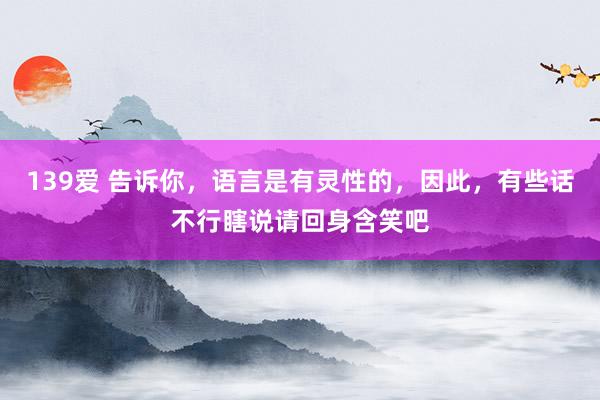 139爱 告诉你，语言是有灵性的，因此，有些话不行瞎说请回身含笑吧